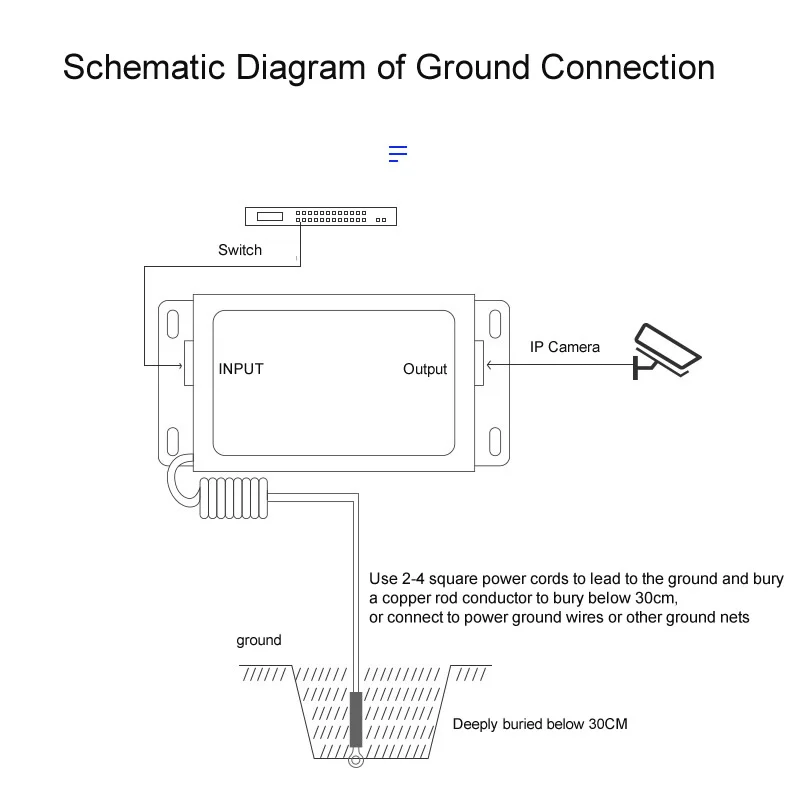 Schematic Diagram of Ground Connection

Switch

INPUT

Output

IP Camera

Use 2-4 square power cords to lead to the ground and bury a copper rod conductor to bury below 30cm, or connect to power ground wires or other ground nets

ground

Deeply buried below 30CM